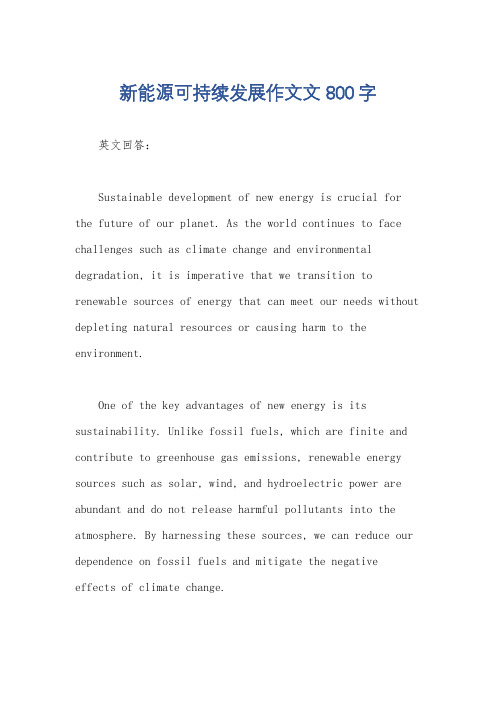 新能源可持续发展作文文 800 字

英文回答：

Sustainable development of new energy is crucial for the future of our planet. As the world continues to face challenges such as climate change and environmental degradation, it is imperative that we transition to renewable sources of energy that can meet our needs without depleting natural resources or causing harm to the environment.

One of the key advantages of new energy is its sustainability. Unlike fossil fuels, which are finite and contribute to greenhouse gas emissions, renewable energy sources such as solar, wind, and hydroelectric power are abundant and do not release harmful pollutants into the atmosphere. By harnessing these sources, we can reduce our dependence on fossil fuels and mitigate the negative effects of climate change.